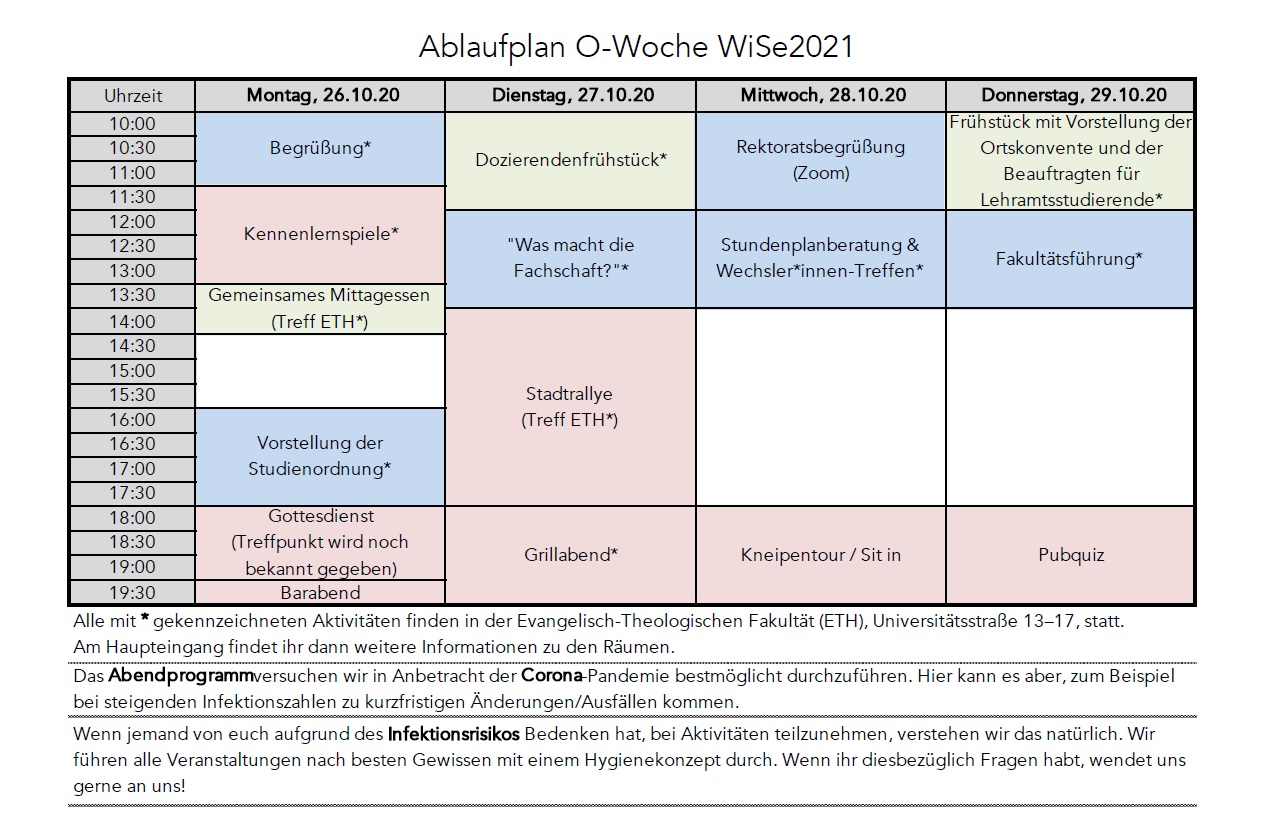 Ablaufplan O-Woche WiSe2021

| Uhrzeit | Montag, 26.10.20 | Dienstag, 27.10.20 | Mittwoch, 28.10.20 | Donnerstag, 29.10.20 |
|---|---|---|---|---|
| 10:00 | Begrüßung* | Dozierendenfrühstück* | Rektoratsbegrüßung (Zoom) | Frühstück mit Vorstellung der Ortskonvente und der Beauftragten für Lehramtsstudierende* |
| 10:30 | | | | |
| 11:00 | | | | |
| 11:30 | Kennenlernspiele* | | | |
| 12:00 | | "Was macht die Fachschaft?"* | Stundenplanberatung & Wechsler*innen-Treffen* | Fakultätsführung* |
| 12:30 | | | | |
| 13:00 | | | | |
| 13:30 | Gemeinsames Mittagessen (Treff ETH*) | | | |
| 14:00 | | Stadtrallye (Treff ETH*) | | |
| 14:30 | | | | |
| 15:00 | | | | |
| 15:30 | | | | |
| 16:00 | Vorstellung der Studienordnung* | | | |
| 16:30 | | | | |
| 17:00 | | | | |
| 17:30 | | | | |
| 18:00 | Gottesdienst (Treffpunkt wird noch bekannt gegeben) | Grillabend* | Kneipentour / Sit in | Pubquiz |
| 18:30 | | | | |
| 19:00 | | | | |
| 19:30 | Barabend | | | |

Alle mit * gekennzeichneten Aktivitäten finden in der Evangelisch-Theologischen Fakultät (ETH), Universitätsstraße 13–17, statt. Am Haupteingang findet ihr dann weitere Informationen zu den Räumen.

Das Abendprogrammversuchen wir in Anbetracht der Corona-Pandemie bestmöglicht durchzuführen. Hier kann es aber, zum Beispiel bei steigenden Infektionszahlen zu kurzfristigen Änderungen/Ausfällen kommen.

Wenn jemand von euch aufgrund des Infektionsrisikos Bedenken hat, bei Aktivitäten teilzunehmen, verstehen wir das natürlich. Wir führen alle Veranstaltungen nach besten Gewissen mit einem Hygienekonzept durch. Wenn ihr diesbezüglich Fragen habt, wendet uns gerne an uns!